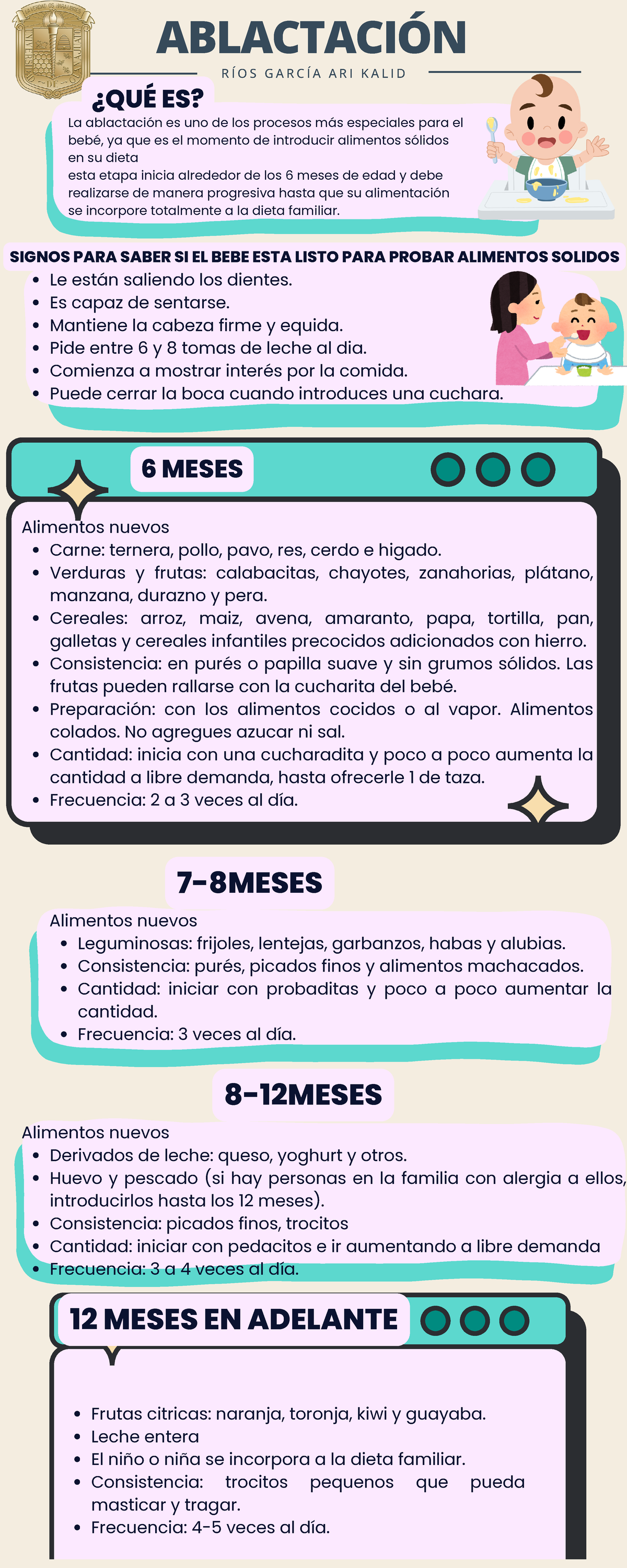 ABLACTACIÓN

RÍOS GARCÍA ARI KALID

¿QUÉ ES?

La ablactación es uno de los procesos más especiales para el bebé, ya que es el momento de introducir alimentos sólidos en su dieta
esta etapa inicia alrededor de los 6 meses de edad y debe realizarse de manera progresiva hasta que su alimentación se incorpore totalmente a la dieta familiar.

SIGNOS PARA SABER SI EL BEBE ESTA LISTO PARA PROBAR ALIMENTOS SOLIDOS

- Le están saliendo los dientes.
- Es capaz de sentarse.
- Mantiene la cabeza firme y equida.
- Pide entre 6 y 8 tomas de leche al dia.
- Comienza a mostrar interés por la comida.
- Puede cerrar la boca cuando introduces una cuchara.

6 MESES

Alimentos nuevos
- Carne: ternera, pollo, pavo, res, cerdo e higado.
- Verduras y frutas: calabacitas, chayotes, zanahorias, plátano, manzana, durazno y pera.
- Cereales: arroz, maiz, avena, amaranto, papa, tortilla, pan, galletas y cereales infantiles precocidos adicionados con hierro.
- Consistencia: en purés o papilla suave y sin grumos sólidos. Las frutas pueden rallarse con la cucharita del bebé.
- Preparación: con los alimentos cocidos o al vapor. Alimentos colados. No agregues azucar ni sal.
- Cantidad: inicia con una cucharadita y poco a poco aumenta la cantidad a libre demanda, hasta ofrecerle 1 de taza.
- Frecuencia: 2 a 3 veces al día.

7-8MESES

Alimentos nuevos
- Leguminosas: frijoles, lentejas, garbanzos, habas y alubias.
- Consistencia: purés, picados finos y alimentos machacados.
- Cantidad: iniciar con probaditas y poco a poco aumentar la cantidad.
- Frecuencia: 3 veces al día.

8-12MESES

Alimentos nuevos
- Derivados de leche: queso, yoghurt y otros.
- Huevo y pescado (si hay personas en la familia con alergia a ellos, introducirlos hasta los 12 meses).
- Consistencia: picados finos, trocitos
- Cantidad: iniciar con pedacitos e ir aumentando a libre demanda
- Frecuencia: 3 a 4 veces al día.

12 MESES EN ADELANTE

- Frutas citricas: naranja, toronja, kiwi y guayaba.
- Leche entera
- El niño o niña se incorpora a la dieta familiar.
- Consistencia: trocitos pequenos que pueda masticar y tragar.
- Frecuencia: 4-5 veces al día.